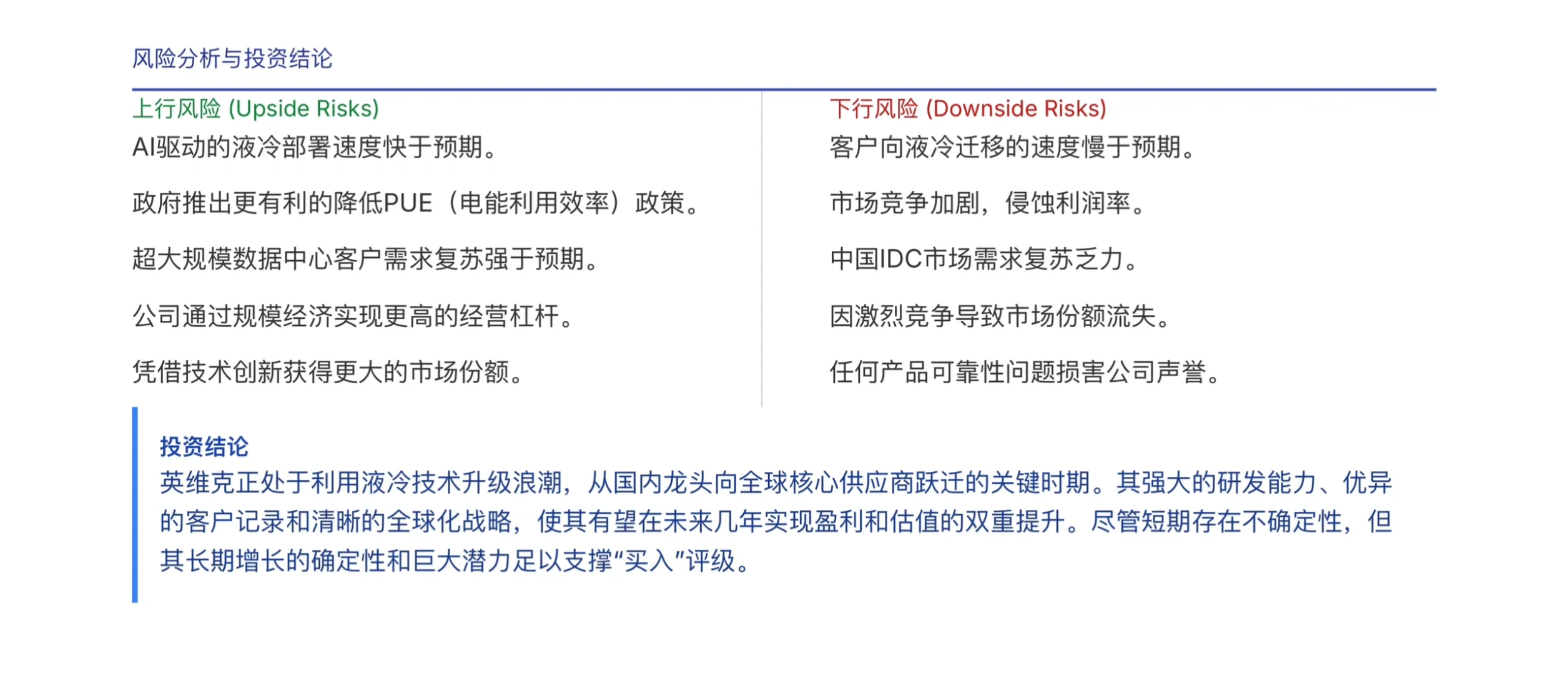 风险分析与投资结论

上行风险 (Upside Risks)

AI驱动的液冷部署速度快于预期。

政府推出更有利的降低PUE（电能利用效率）政策。

超大规模数据中心客户需求复苏强于预期。

公司通过规模经济实现更高的经营杠杆。

凭借技术创新获得更大的市场份额。

下行风险 (Downside Risks)

客户向液冷迁移的速度慢于预期。

市场竞争加剧，侵蚀利润率。

中国IDC市场需求复苏乏力。

因激烈竞争导致市场份额流失。

任何产品可靠性问题损害公司声誉。

投资结论

英维克正处于利用液冷技术升级浪潮，从国内龙头向全球核心供应商跃迁的关键时期。其强大的研发能力、优异的客户记录和清晰的全球化战略，使其有望在未来几年实现盈利和估值的双重提升。尽管短期存在不确定性，但其长期增长的确定性和巨大潜力足以支撑“买入”评级。